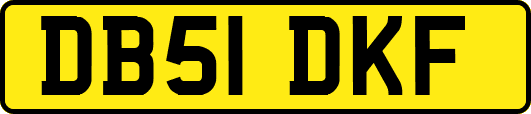 DB51 DKF